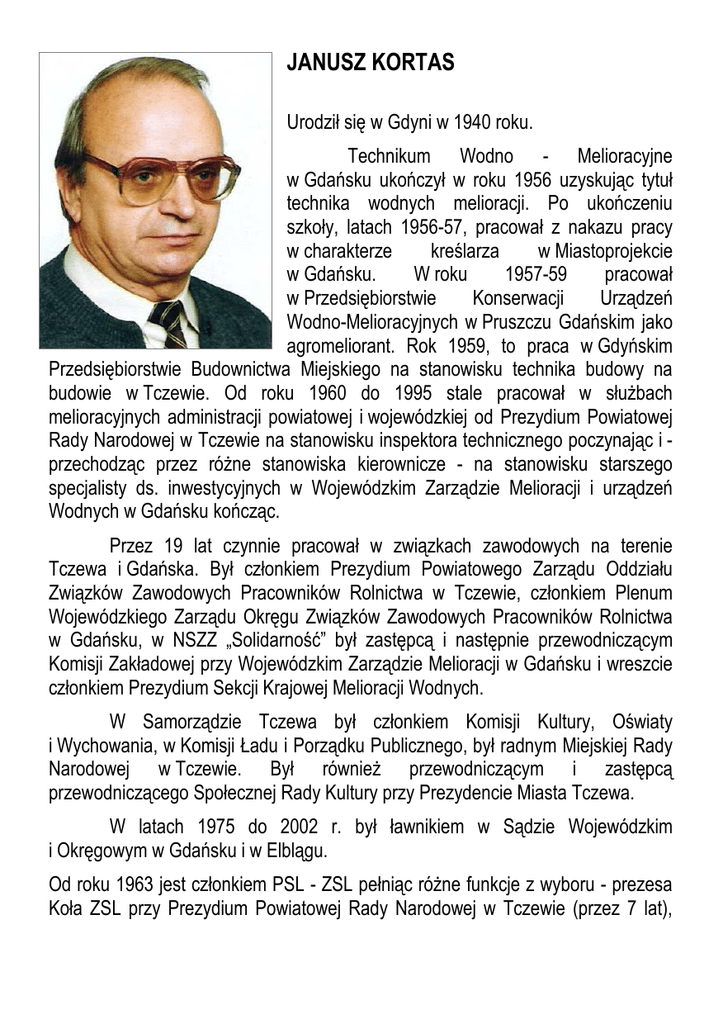 JANUSZ KORTAS

Urodził się w Gdyni w 1940 roku.

Technikum Wodno - Melioracyjne w Gdańsku ukończył w roku 1956 uzyskując tytuł technika wodnych melioracji. Po ukończeniu szkoły, latach 1956-57, pracował z nakazu pracy w charakterze kreślarza w Miastoprojekcie w Gdańsku. W roku 1957-59 pracował w Przedsiębiorstwie Konserwacji Urządzeń Wodno-Melioracyjnych w Pruszczu Gdańskim jako agromeliorant. Rok 1959, to praca w Gdyńskim Przedsiębiorstwie Budownictwa Miejskiego na stanowisku technika budowy na budowie w Tczewie. Od roku 1960 do 1995 stale pracował w służbach melioracyjnych administracji powiatowej i wojewódzkiej od Prezydium Powiatowej Rady Narodowej w Tczewie na stanowisku inspektora technicznego poczynając i - przechodząc przez różne stanowiska kierownicze - na stanowisku starszego specjalisty ds. inwestycyjnych w Wojewódzkim Zarządzie Melioracji i urządzeń Wodnych w Gdańsku kończąc.

Przez 19 lat czynnie pracował w związkach zawodowych na terenie Tczewa i Gdańska. Był członkiem Prezydium Powiatowego Zarządu Oddziału Związków Zawodowych Pracowników Rolnictwa w Tczewie, członkiem Plenum Wojewódzkiego Zarządu Okręgu Związków Zawodowych Pracowników Rolnictwa w Gdańsku, w NSZZ „Solidarność" był zastępcą i następnie przewodniczącym Komisji Zakładowej przy Wojewódzkim Zarządzie Melioracji w Gdańsku i wreszcie członkiem Prezydium Sekcji Krajowej Melioracji Wodnych.

W Samorządzie Tczewa był członkiem Komisji Kultury, Oświaty i Wychowania, w Komisji Ładu i Porządku Publicznego, był radnym Miejskiej Rady Narodowej w Tczewie. Był również przewodniczącym i zastępcą przewodniczącego Społecznej Rady Kultury przy Prezydencie Miasta Tczewa.

W latach 1975 do 2002 r. był ławnikiem w Sądzie Wojewódzkim i Okręgowym w Gdańsku i w Elblągu.

Od roku 1963 jest członkiem PSL - ZSL pełniąc różne funkcje z wyboru - prezesa Koła ZSL przy Prezydium Powiatowej Rady Narodowej w Tczewie (przez 7 lat),